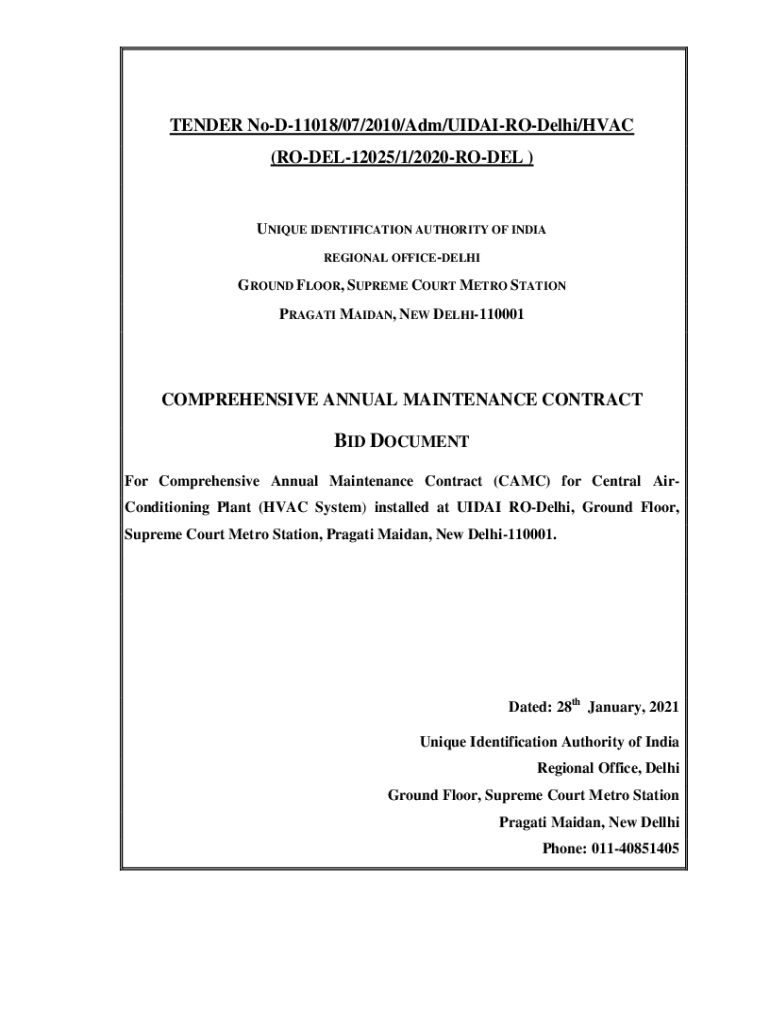 TENDER No-D-11018/07/2010/Adm/UIDAI-RO-Delhi/HVAC

(RO-DEL-12025/1/2020-RO-DEL )

UNIQUE IDENTIFICATION AUTHORITY OF INDIA

REGIONAL OFFICE-DELHI

GROUND FLOOR, SUPREME COURT METRO STATION

PRAGATI MAIDAN, NEW DELHI-110001

COMPREHENSIVE ANNUAL MAINTENANCE CONTRACT

BID DOCUMENT

For Comprehensive Annual Maintenance Contract (CAMC) for Central Air-Conditioning Plant (HVAC System) installed at UIDAI RO-Delhi, Ground Floor, Supreme Court Metro Station, Pragati Maidan, New Delhi-110001.

Dated: 28$^{th}$ January, 2021

Unique Identification Authority of India

Regional Office, Delhi

Ground Floor, Supreme Court Metro Station

Pragati Maidan, New Dellhi

Phone: 011-40851405